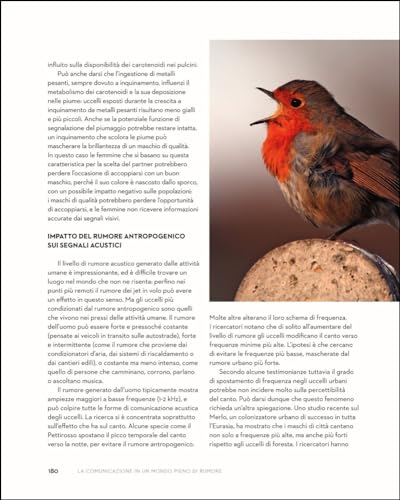 influito sulla disponibilità dei carotenoidi nei pulcini.

Può anche darsi che l'ingestione di metalli pesanti, sempre dovuto a inquinamento, influenzi il metabolismo dei carotenoidi e la sua deposizione nelle piume: uccelli esposti durante la crescita a inquinamento da metalli pesanti risultano meno gialli e più piccoli. Anche se la potenziale funzione di segnalazione del piumaggio potrebbe restare intatta, un inquinamento che scolora le piume può mascherare la brillantezza di un maschio di qualità. In questo caso le femmine che si basano su questa caratteristica per la scelta del partner potrebbero perdere l'occasione di accoppiarsi con un buon maschio, perché il suo colore è nascosto dallo sporco, con un possibile impatto negativo sulle popolazioni: i maschi di qualità potrebbero perdere l'opportunità di accoppiarsi, e le femmine non ricevere informazioni accurate dai segnali visivi.

IMPATTO DEL RUMORE ANTROPOGENICO SUI SEGNALI ACUSTICI

Il livello di rumore acustico generato dalle attività umane è impressionante, ed è difficile trovare un luogo nel mondo che non ne risenta: perfino nei punti più remoti il rumore dei jet in volo può avere un effetto in questo senso. Ma gli uccelli più condizionati dal rumore antropogenico sono quelli che vivono nei pressi delle attività umane. Il rumore dell'uomo può essere forte e pressoché costante (pensate ai veicoli in transito sulle autostrade), forte e intermittente (come il rumore che proviene dai condizionatori d'aria, dai sistemi di riscaldamento o dai cantieri edili), o costante ma meno intenso, come quello di persone che camminano, corrono, parlano o ascoltano musica.

Il rumore generato dall'uomo tipicamente mostra ampiezze maggiori a basse frequenze (1-2 kHz), e può colpire tutte le forme di comunicazione acustica degli uccelli. La ricerca si è concentrata soprattutto sull'effetto che ha sul canto. Alcune specie come il Pettirosso spostano il picco temporale del canto verso la notte, per evitare il rumore antropogenico.

Molte altre alterano il loro schema di frequenza. I ricercatori notano che di solito all'aumentare del livello di rumore gli uccelli modificano il canto verso frequenze minime più alte. L'ipotesi è che cercano di evitare le frequenze più basse, mascherate dal rumore urbano più forte.

Secondo alcune testimonianze tuttavia il grado di spostamento di frequenza negli uccelli urbani potrebbe non incidere molto sulla percettibilità del canto. Può darsi dunque che questo fenomeno richieda un'altra spiegazione. Uno studio recente sul Merlo, un colonizzatore urbano di successo in tutta l'Eurasia, ha mostrato che i maschi di città cantano non solo a frequenze più alte, ma anche più forti rispetto agli uccelli di foresta. I ricercatori hanno

180 LA COMUNICAZIONE IN UN MONDO PIENO DI RUMORE